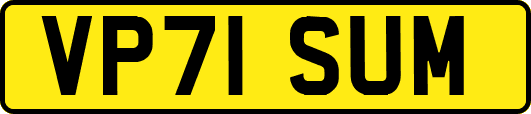 VP71 SUM